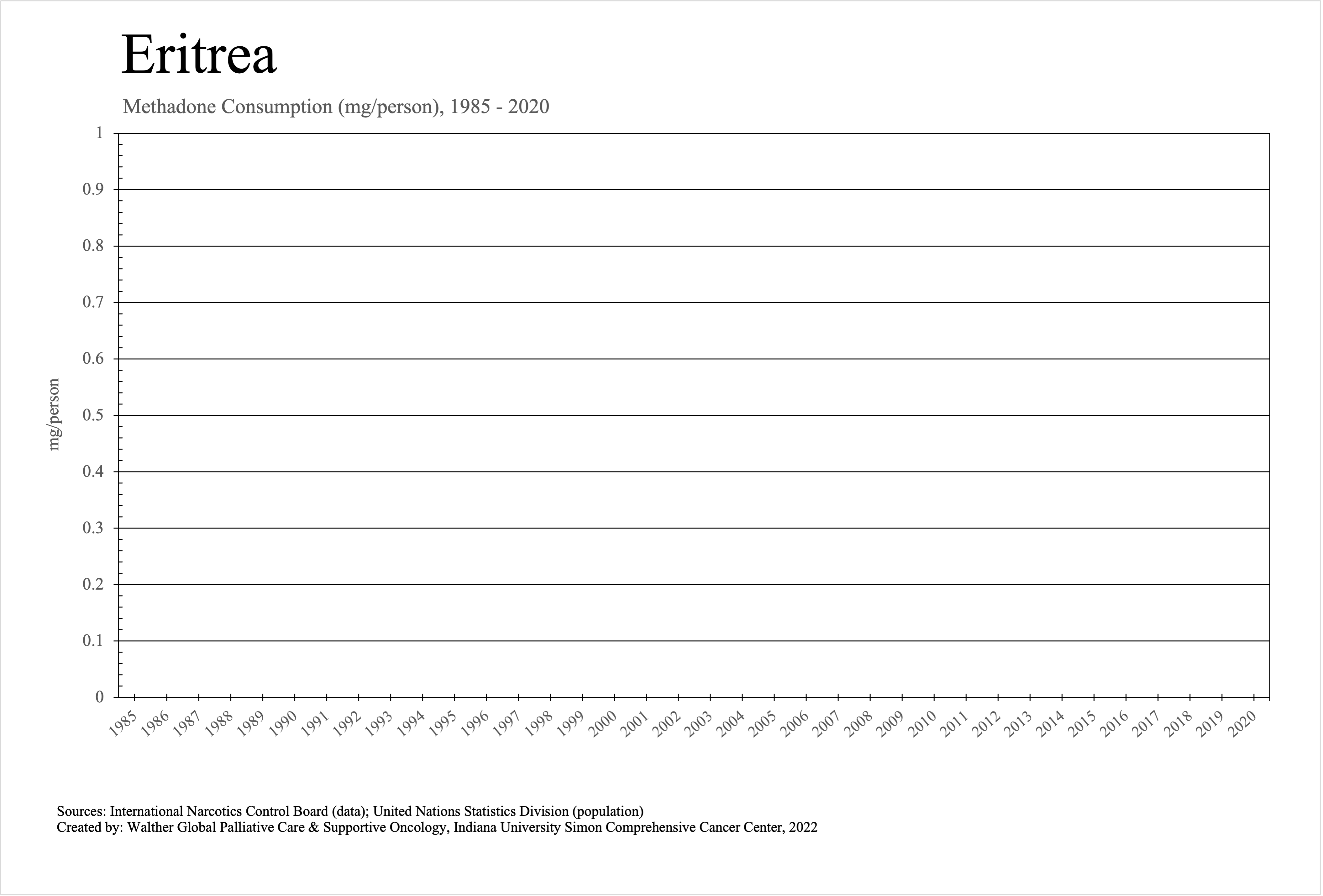 Eritrea

Methadone Consumption (mg/person), 1985 - 2020

mg/person

1
0.9
0.8
0.7
0.6
0.5
0.4
0.3
0.2
0.1
0

1985 1986 1987 1988 1989 1990 1991 1992 1993 1994 1995 1996 1997 1998 1999 2000 2001 2002 2003 2004 2005 2006 2007 2008 2009 2010 2011 2012 2013 2014 2015 2016 2017 2018 2019 2020

Sources: International Narcotics Control Board (data); United Nations Statistics Division (population)
Created by: Walther Global Palliative Care & Supportive Oncology, Indiana University Simon Comprehensive Cancer Center, 2022